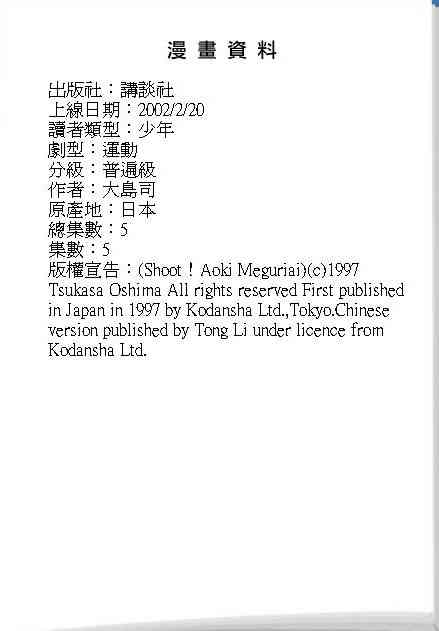 漫畫資料

出版社：講談社
上線日期：2002/2/20
讀者類型：少年
劇型：運動
分級：普遍級
作者：大島司
原產地：日本
總集數：5
集數：5
版權宣告：(Shoot！Aoki Meguriai)(c)1997 Tsukasa Oshima All rights reserved First published in Japan in 1997 by Kodansha Ltd.,Tokyo.Chinese version published by Tong Li under licence from Kodansha Ltd.